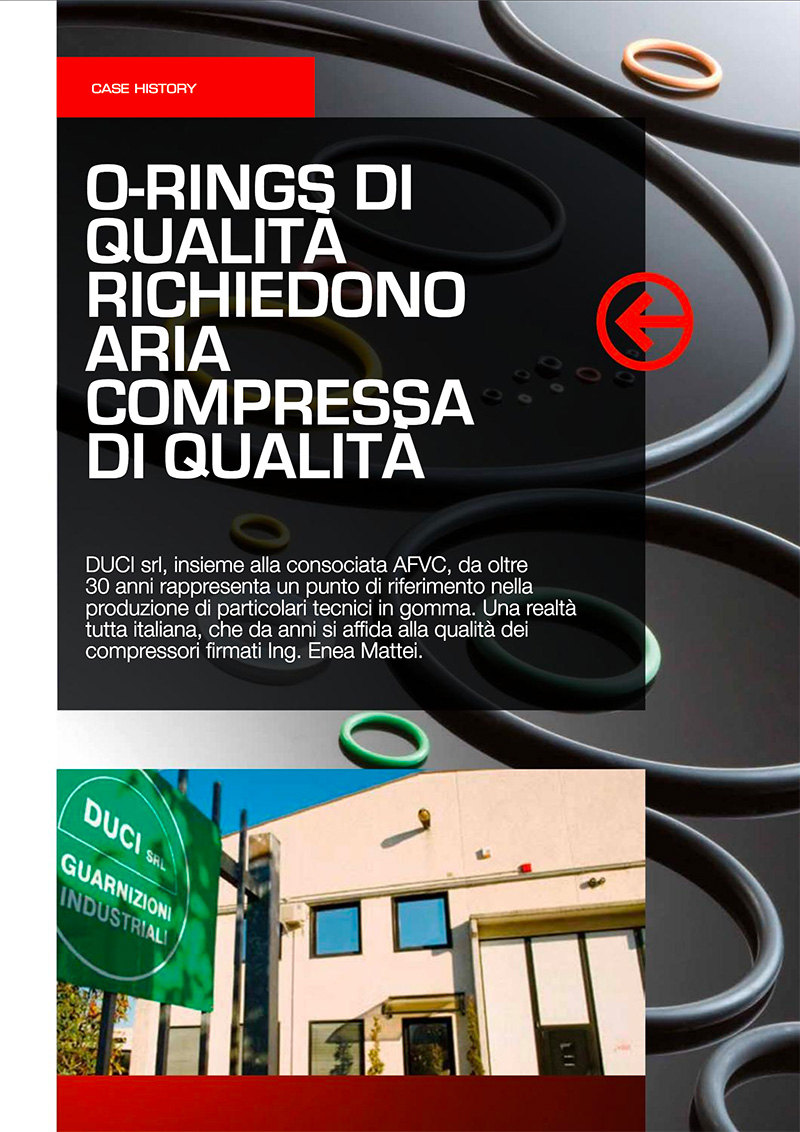 CASE HISTORY

O-RINGS DI QUALITÀ RICHIEDONO ARIA COMPRESSA DI QUALITÀ

DUCI srl, insieme alla consociata AFVC, da oltre 30 anni rappresenta un punto di riferimento nella produzione di particolari tecnici in gomma. Una realtà tutta italiana, che da anni si affida alla qualità dei compressori firmati Ing. Enea Mattei.

DUCI SRL
GUARNIZIONI INDUSTRIALI